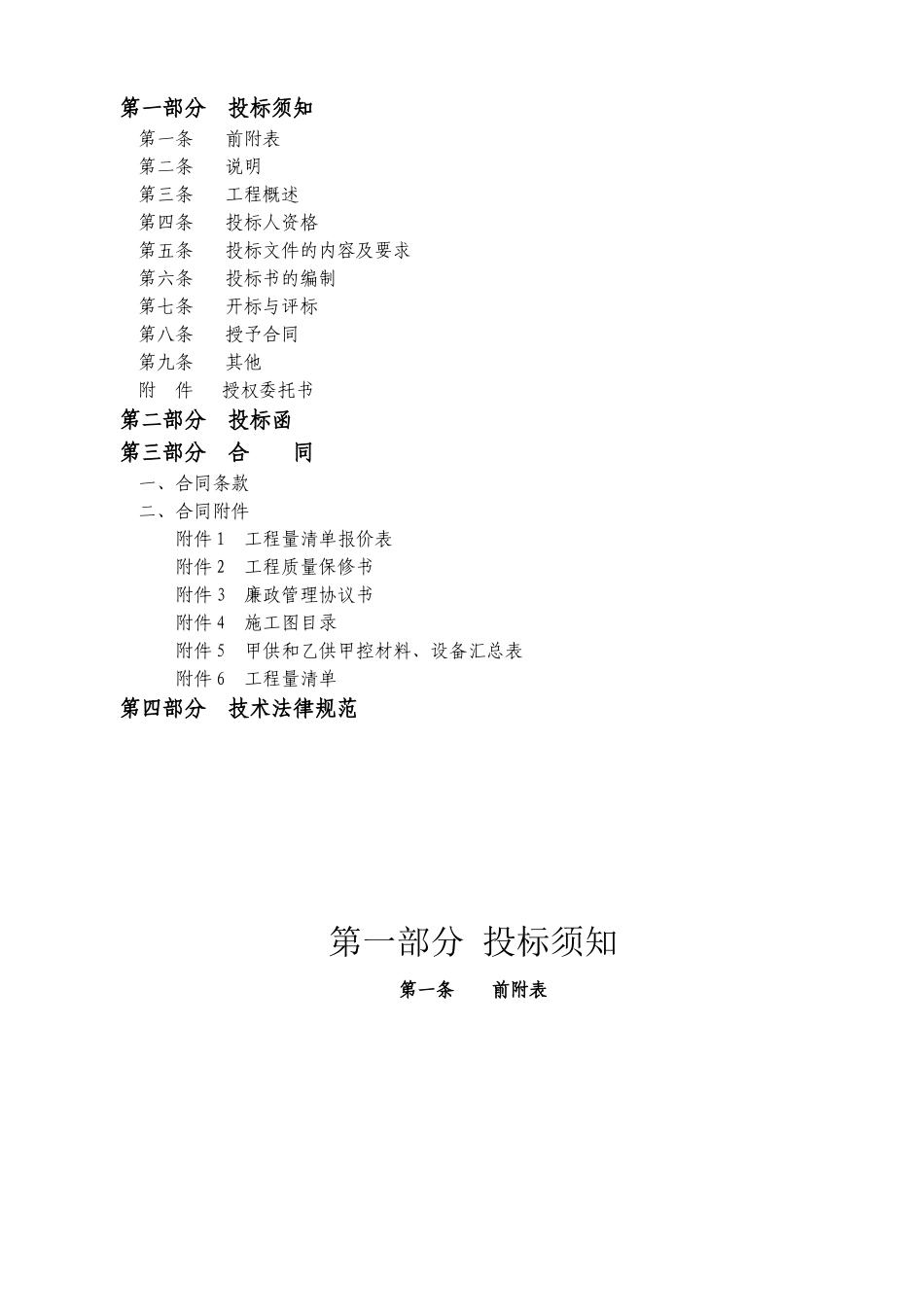 第一部分　投标须知

第一条　　前附表

第二条　　说明

第三条　　工程概述

第四条　　投标人资格

第五条　　投标文件的内容及要求

第六条　　投标书的编制

第七条　　开标与评标

第八条　　授予合同

第九条　　其他

附　件　　授权委托书

第二部分　投标函

第三部分　合　　同

一、合同条款

二、合同附件

附件 1　工程量清单报价表

附件 2　工程质量保修书

附件 3　廉政管理协议书

附件 4　施工图目录

附件 5　甲供和乙供甲控材料、设备汇总表

附件 6　工程量清单

第四部分　技术法律规范

第一部分　投标须知

第一条　　前附表